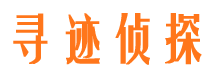 寻迹侦探